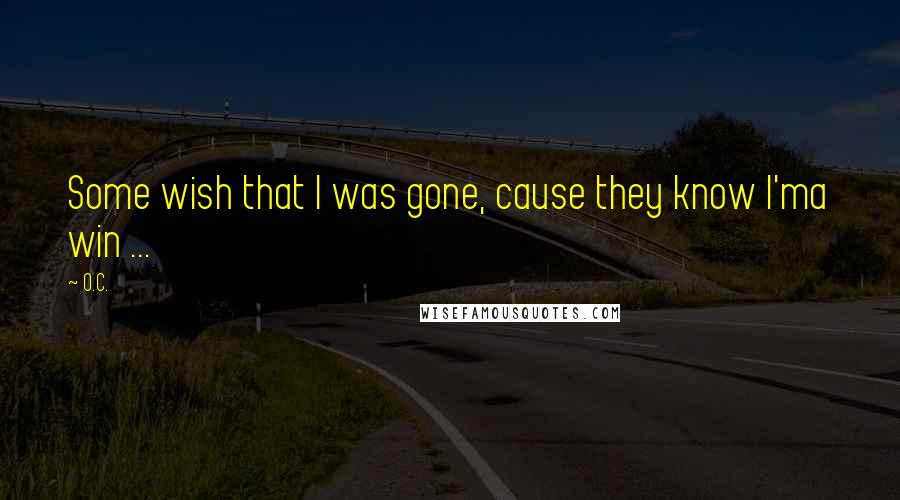 Some wish that I was gone, cause they know I'ma win ...

~ O.C.

WISEFAMOUSQUOTES.COM